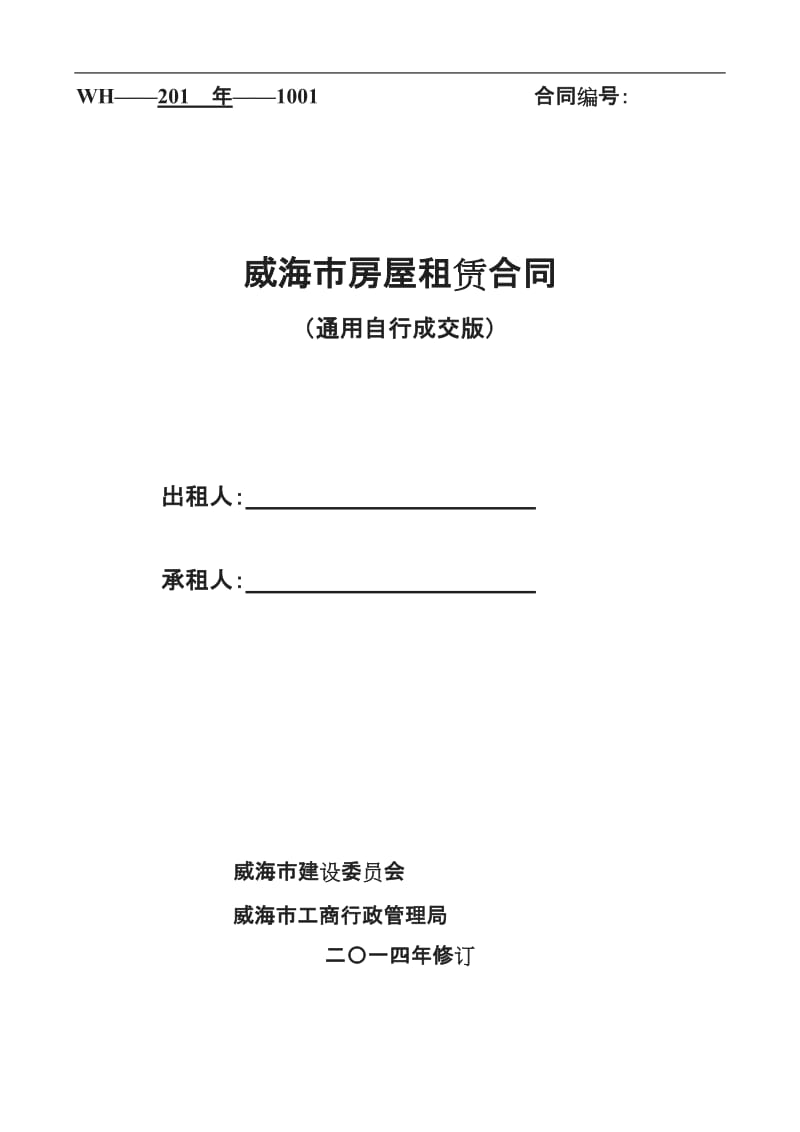 WH——201 年——1001 合同编号:

威海市房屋租赁合同

（通用自行成交版）

出租人:

承租人:

威海市建设委员会

威海市工商行政管理局

二〇一四年修订